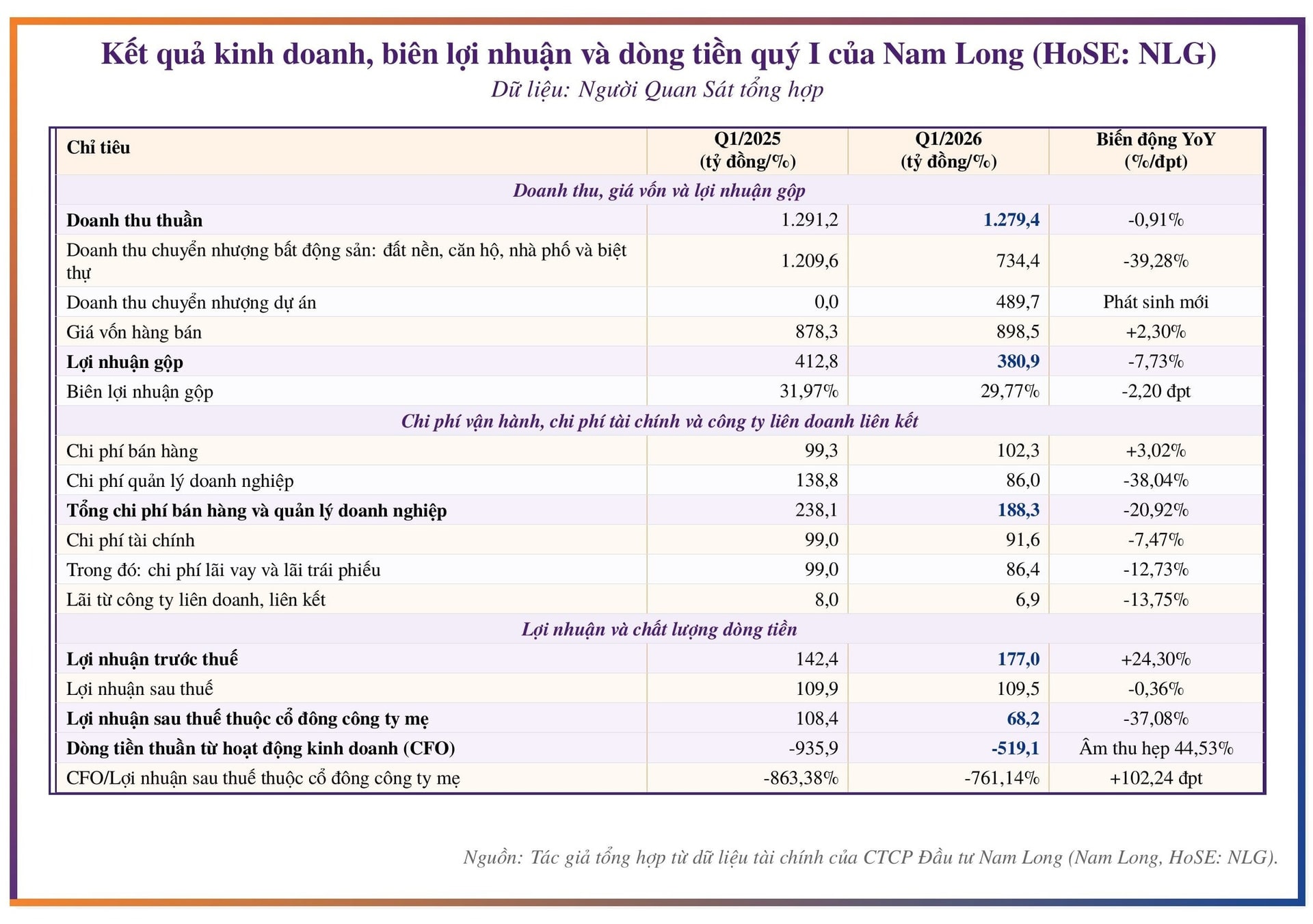 Kết quả kinh doanh, biên lợi nhuận và dòng tiền quý I của Nam Long (HoSE: NLG)

Dữ liệu: Người Quan Sát tổng hợp

| Chỉ tiêu | Q1/2025 (tỷ đồng/%) | Q1/2026 (tỷ đồng/%) | Biến động YoY (%/đpt) |
|---|---|---|---|
| Doanh thu, giá vốn và lợi nhuận gộp | | | |
| Doanh thu thuần | 1.291,2 | 1.279,4 | -0,91% |
| Doanh thu chuyển nhượng bất động sản: đất nền, căn hộ, nhà phố và biệt thự | 1.209,6 | 734,4 | -39,28% |
| Doanh thu chuyển nhượng dự án | 0,0 | 489,7 | Phát sinh mới |
| Giá vốn hàng bán | 878,3 | 898,5 | +2,30% |
| Lợi nhuận gộp | 412,8 | 380,9 | -7,73% |
| Biên lợi nhuận gộp | 31,97% | 29,77% | -2,20 đpt |
| Chi phí vận hành, chi phí tài chính và công ty liên doanh liên kết | | | |
| Chi phí bán hàng | 99,3 | 102,3 | +3,02% |
| Chi phí quản lý doanh nghiệp | 138,8 | 86,0 | -38,04% |
| Tổng chi phí bán hàng và quản lý doanh nghiệp | 238,1 | 188,3 | -20,92% |
| Chi phí tài chính | 99,0 | 91,6 | -7,47% |
| Trong đó: chi phí lãi vay và lãi trái phiếu | 99,0 | 86,4 | -12,73% |
| Lãi từ công ty liên doanh, liên kết | 8,0 | 6,9 | -13,75% |
| Lợi nhuận và chất lượng dòng tiền | | | |
| Lợi nhuận trước thuế | 142,4 | 177,0 | +24,30% |
| Lợi nhuận sau thuế | 109,9 | 109,5 | -0,36% |
| Lợi nhuận sau thuế thuộc cổ đông công ty mẹ | 108,4 | 68,2 | -37,08% |
| Dòng tiền thuần từ hoạt động kinh doanh (CFO) | -935,9 | -519,1 | Âm thu hẹp 44,53% |
| CFO/Lợi nhuận sau thuế thuộc cổ đông công ty mẹ | -863,38% | -761,14% | +102,24 đpt |

Nguồn: Tác giả tổng hợp từ dữ liệu tài chính của CTCP Đầu tư Nam Long (Nam Long, HoSE: NLG).